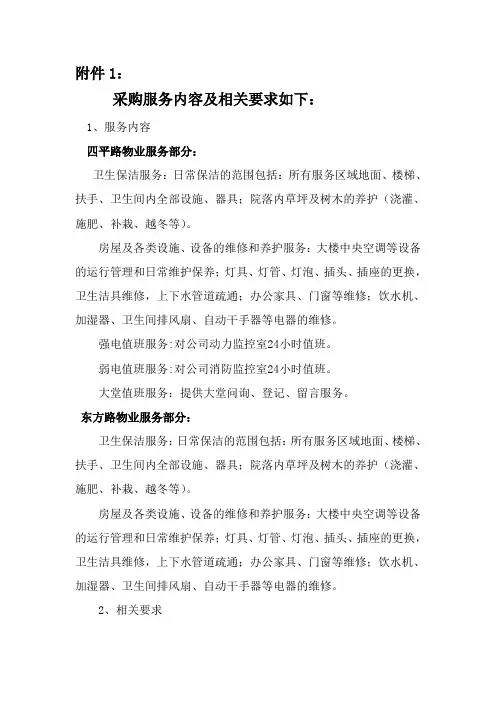 附件 1：

采购服务内容及相关要求如下：

1、服务内容

四平路物业服务部分：

卫生保洁服务：日常保洁的范围包括：所有服务区域地面、楼梯、扶手、卫生间内全部设施、器具；院落内草坪及树木的养护（浇灌、施肥、补栽、越冬等）。

房屋及各类设施、设备的维修和养护服务：大楼中央空调等设备的运行管理和日常维护保养；灯具、灯管、灯泡、插头、插座的更换，卫生洁具维修，上下水管道疏通；办公家具、门窗等维修；饮水机、加湿器、卫生间排风扇、自动干手器等电器的维修。

强电值班服务：对公司动力监控室24小时值班。

弱电值班服务：对公司消防监控室24小时值班。

大堂值班服务：提供大堂问询、登记、留言服务。

东方路物业服务部分：

卫生保洁服务：日常保洁的范围包括：所有服务区域地面、楼梯、扶手、卫生间内全部设施、器具；院落内草坪及树木的养护（浇灌、施肥、补栽、越冬等）。

房屋及各类设施、设备的维修和养护服务：大楼中央空调等设备的运行管理和日常维护保养；灯具、灯管、灯泡、插头、插座的更换，卫生洁具维修，上下水管道疏通；办公家具、门窗等维修；饮水机、加湿器、卫生间排风扇、自动干手器等电器的维修。

2、相关要求